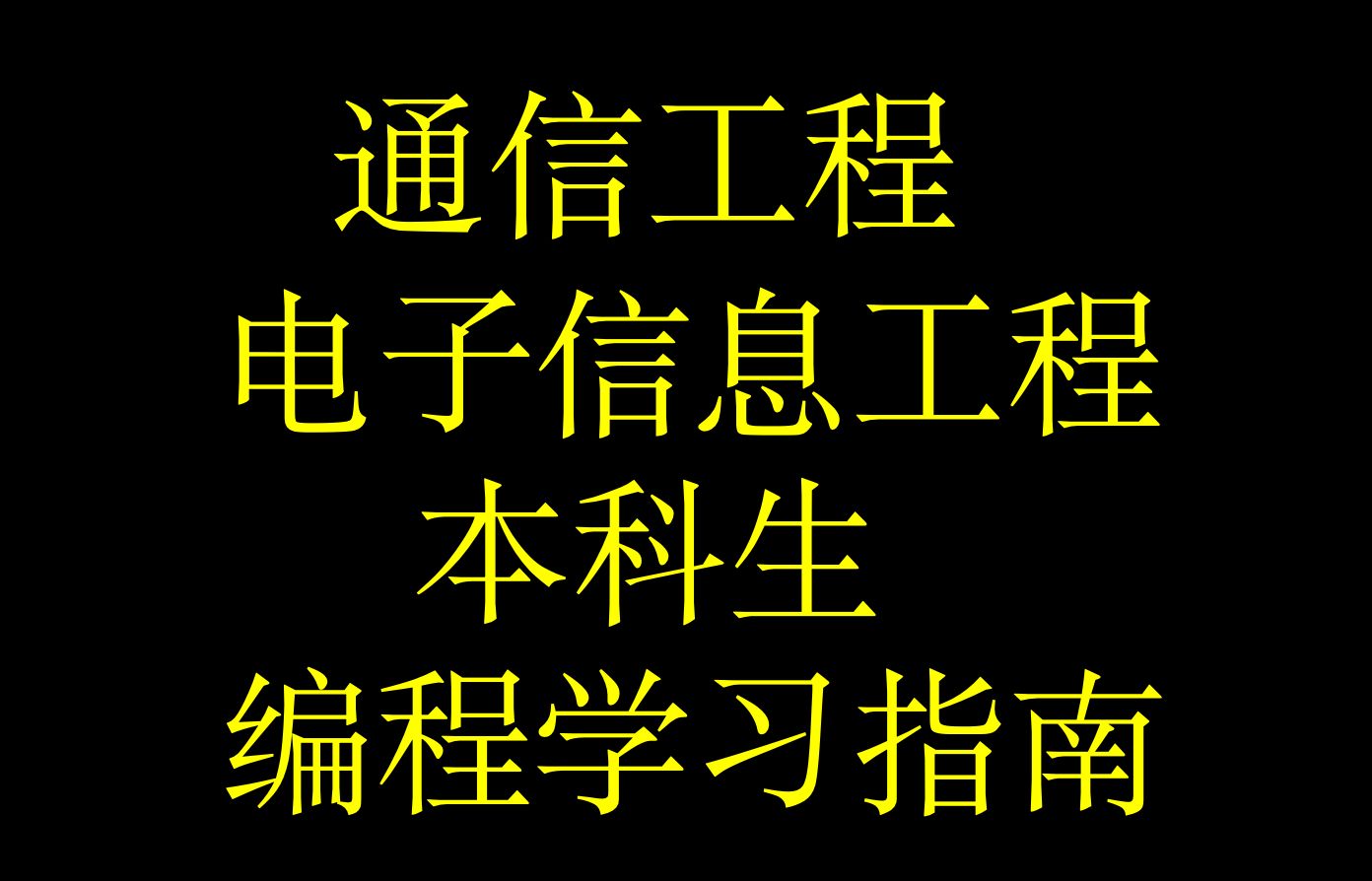 通信工程
电子信息工程
本科生
编程学习指南